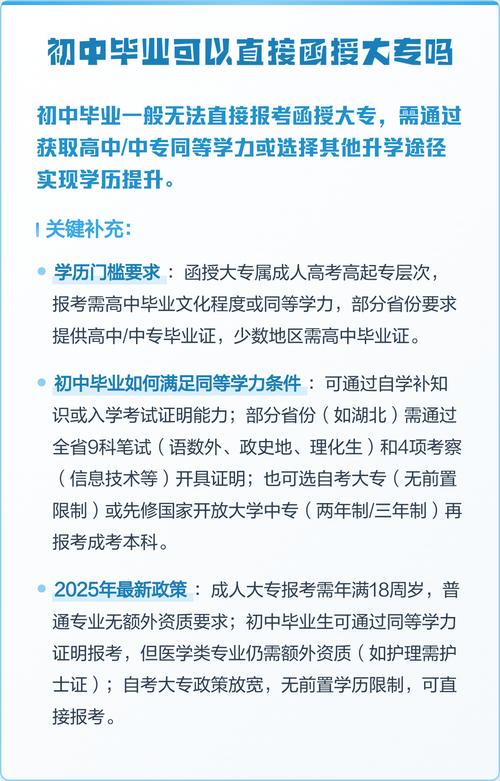 初中毕业可以直接函授大专吗

初中毕业一般无法直接报考函授大专，需通过获取高中/中专同等学力或选择其他升学途径实现学历提升。

关键补充：

学历门槛要求：函授大专属成人高考高起专层次，报考需高中毕业文化程度或同等学力，部分省份要求提供高中/中专毕业证，少数地区需高中毕业证。

初中毕业如何满足同等学力条件：可通过自学补知识或入学考试证明能力；部分省份（如湖北）需通过全省9科笔试（语数外、政史地、理化生）和4项考察（信息技术等）开具证明；也可选自考大专（无前置限制）或先修国家开放大学中专（两年制/三年制）再报考成考本科。

2025年最新政策：成人大专报考需年满18周岁，普通专业无额外资质要求；初中毕业生可通过同等学力证明报考，但医学类专业仍需额外资质（如护理需护士证）；自考大专政策放宽，无前置学历限制，可直接报考。